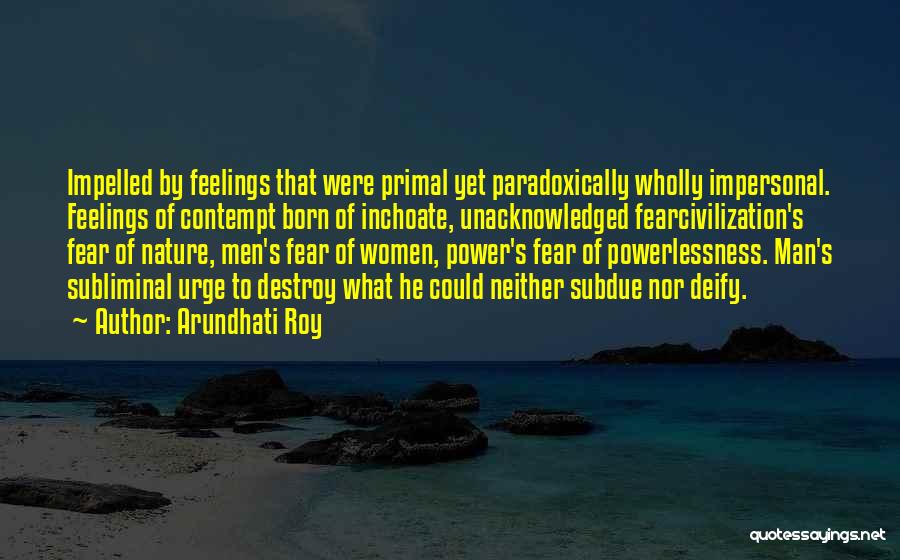 Impelled by feelings that were primal yet paradoxically wholly impersonal. Feelings of contempt born of inchoate, unacknowledged fearcivilization's fear of nature, men's fear of women, power's fear of powerlessness. Man's subliminal urge to destroy what he could neither subdue nor deify.
~ Author: Arundhati Roy

quotessayings.net